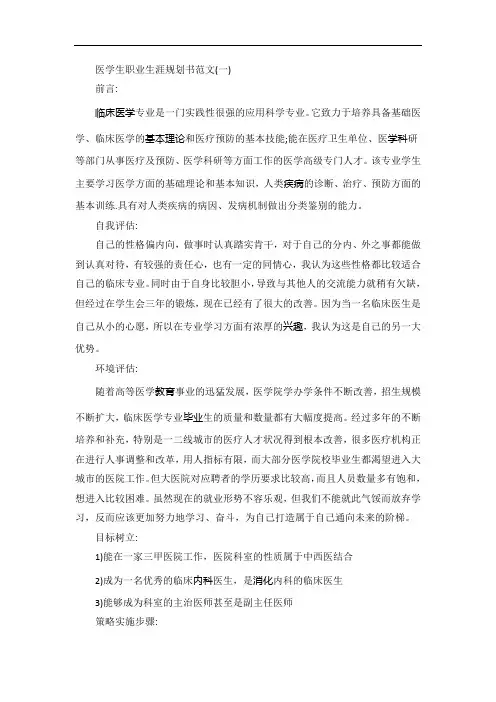 医学生职业生涯规划书范文(一)

前言:

临床医学专业是一门实践性很强的应用科学专业。它致力于培养具备基础医学、临床医学的基本理论和医疗预防的基本技能;能在医疗卫生单位、医学科研等部门从事医疗及预防、医学科研等方面工作的医学高级专门人才。该专业学生主要学习医学方面的基础理论和基本知识，人类疾病的诊断、治疗、预防方面的基本训练.具有对人类疾病的病因、发病机制做出分类鉴别的能力。

自我评估:

自己的性格偏内向，做事时认真踏实肯干，对于自己的分内、外之事都能做到认真对待，有较强的责任心，也有一定的同情心，我认为这些性格都比较适合自己的临床专业。同时由于自身比较胆小，导致与其他人的交流能力就稍有欠缺，但经过在学生会三年的锻炼，现在已经有了很大的改善。因为当一名临床医生是自己从小的心愿，所以在专业学习方面有浓厚的兴趣，我认为这是自己的另一大优势。

环境评估:

随着高等医学教育事业的迅猛发展，医学院学办学条件不断改善，招生规模不断扩大，临床医学专业毕业生的质量和数量都有大幅度提高。经过多年的不断培养和补充，特别是一二线城市的医疗人才状况得到根本改善，很多医疗机构正在进行人事调整和改革，用人指标有限，而大部分医学院校毕业生都渴望进入大城市的医院工作。但大医院对应聘者的学历要求比较高，而且人员数量多有饱和，想进入比较困难。虽然现在的就业形势不容乐观，但我们不能就此气馁而放弃学习，反而应该更加努力地学习、奋斗，为自己打造属于自己通向未来的阶梯。

目标树立:

1)能在一家三甲医院工作，医院科室的性质属于中西医结合

2)成为一名优秀的临床内科医生，是消化内科的临床医生

3)能够成为科室的主治医师甚至是副主任医师

策略实施步骤: